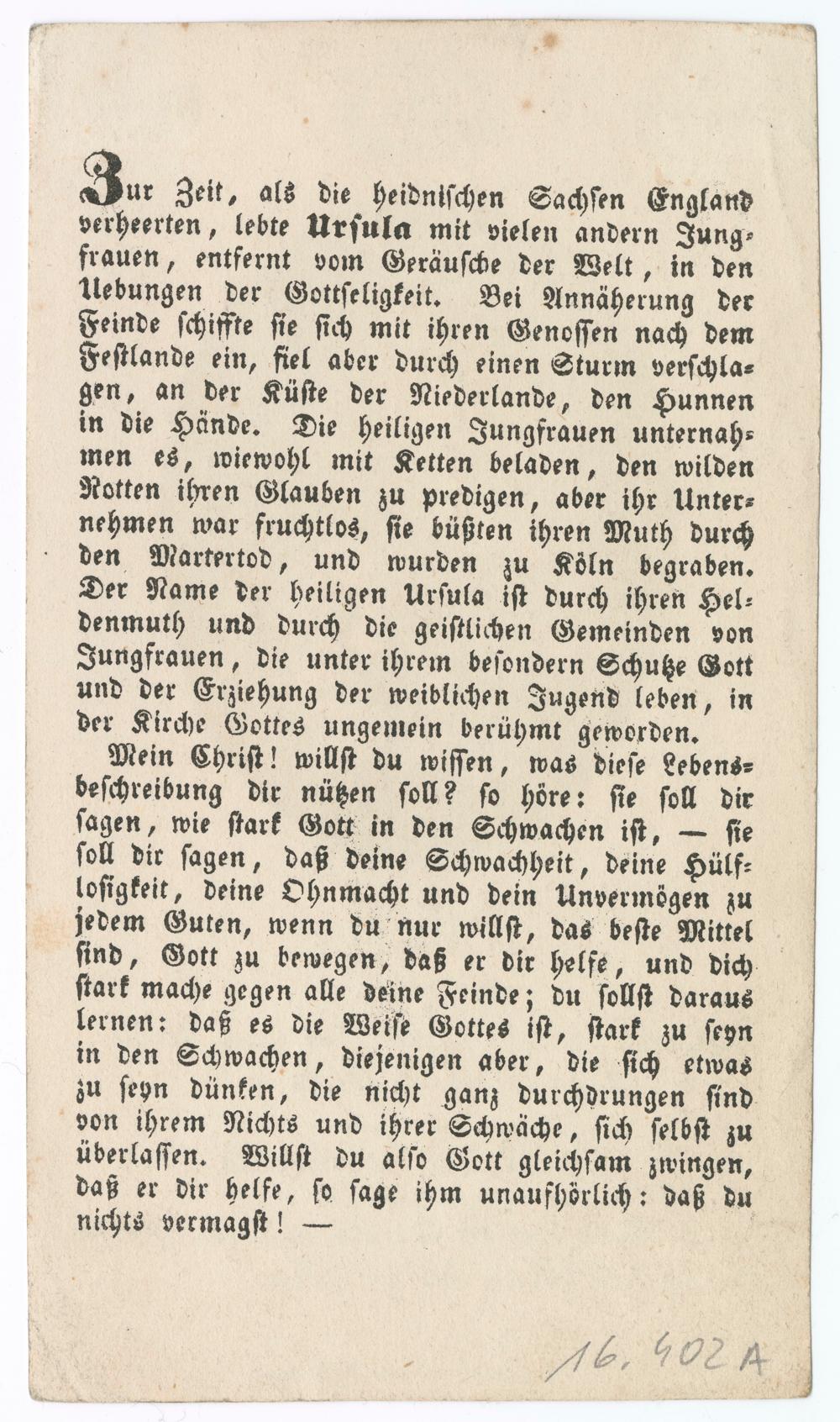 Zur Zeit, als die heidnischen Sachsen England verheerten, lebte Ursula mit vielen andern Jungfrauen, entfernt vom Geräusche der Welt, in den Uebungen der Gottseligkeit. Bei Annäherung der Feinde schiffte sie sich mit ihren Genossen nach dem Festlande ein, fiel aber durch einen Sturm verschlagen, an der Küste der Niederlande, den Hunnen in die Hände. Die heiligen Jungfrauen unternahmen es, wiewohl mit Ketten beladen, den wilden Rotten ihren Glauben zu predigen, aber ihr Unternehmen war fruchtlos, sie büßten ihren Muth durch den Martertod, und wurden zu Köln begraben. Der Name der heiligen Ursula ist durch ihren Heldenmuth und durch die geistlichen Gemeinden von Jungfrauen, die unter ihrem besondern Schutze Gott und der Erziehung der weiblichen Jugend leben, in der Kirche Gottes ungemein berühmt geworden.

Mein Christ! willst du wissen, was diese Lebensbeschreibung dir nützen soll? so höre: sie soll dir sagen, wie stark Gott in den Schwachen ist, — sie soll dir sagen, daß deine Schwachheit, deine Hülflosigkeit, deine Ohnmacht und dein Unvermögen zu jedem Guten, wenn du nur willst, das beste Mittel sind, Gott zu bewegen, daß er dir helfe, und dich stark mache gegen alle deine Feinde; du sollst daraus lernen: daß es die Weise Gottes ist, stark zu seyn in den Schwachen, diejenigen aber, die sich etwas zu seyn dünken, die nicht ganz durchdrungen sind von ihrem Nichts und ihrer Schwäche, sich selbst zu überlassen. Willst du also Gott gleichsam zwingen, daß er dir helfe, so sage ihm unaufhörlich: daß du nichts vermagst! —

16.402A